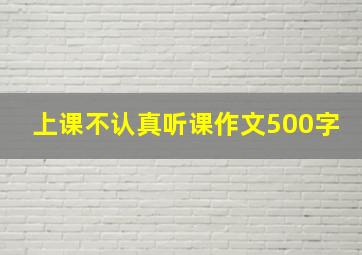 上课不认真听课作文500字